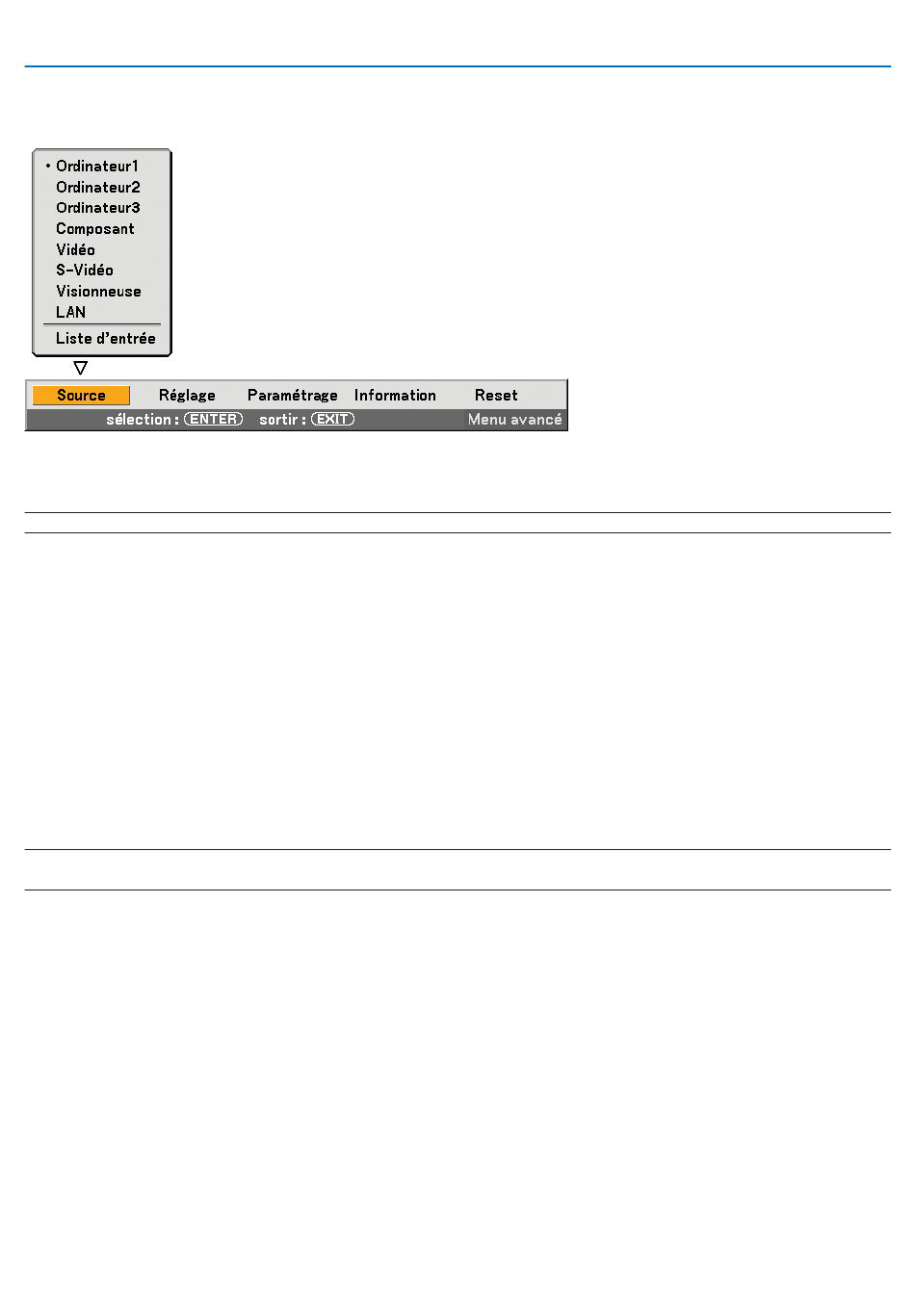 • Ordinateur1
Ordinateur2
Ordinateur3
Composant
Vidéo
S-Vidéo
Visionneuse
LAN
Liste d'entrée

Source Réglage Paramétrage Information Reset
sélection : ENTER sortir : EXIT Menu avancé